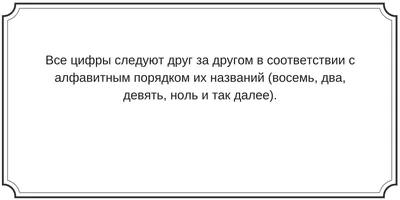 Все цифры следуют друг за другом в соответствии с алфавитным порядком их названий (восемь, два, девять, ноль и так далее).